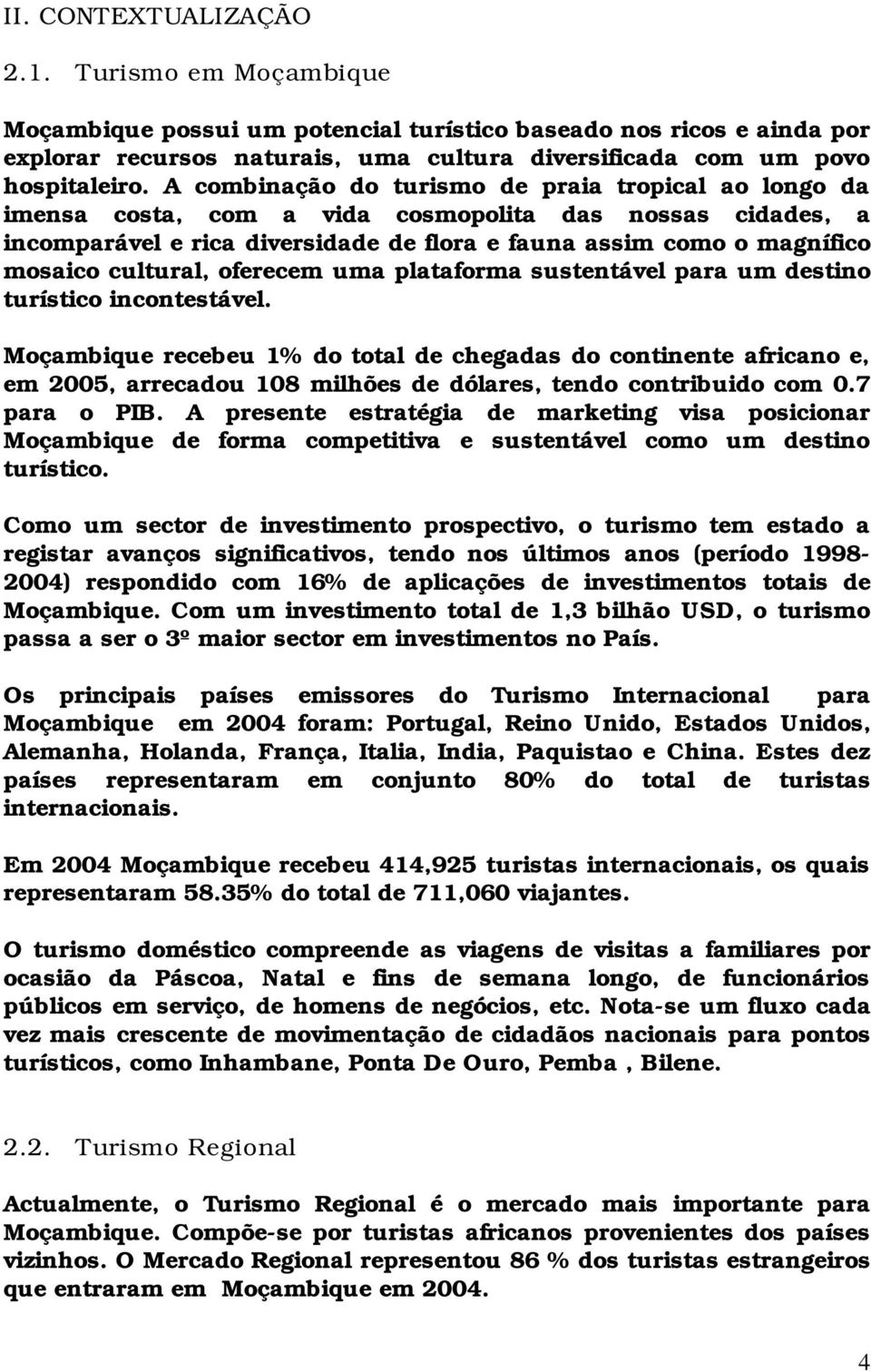 II. CONTEXTUALIZAÇÃO

2.1. Turismo em Moçambique

Moçambique possui um potencial turístico baseado nos ricos e ainda por explorar recursos naturais, uma cultura diversificada com um povo hospitaleiro. A combinação do turismo de praia tropical ao longo da imensa costa, com a vida cosmopolita das nossas cidades, a incomparável e rica diversidade de flora e fauna assim como o magnífico mosaico cultural, oferecem uma plataforma sustentável para um destino turístico incontestável.

Moçambique recebeu 1% do total de chegadas do continente africano e, em 2005, arrecadou 108 milhões de dólares, tendo contribuido com 0.7 para o PIB. A presente estratégia de marketing visa posicionar Moçambique de forma competitiva e sustentável como um destino turístico.

Como um sector de investimento prospectivo, o turismo tem estado a registar avanços significativos, tendo nos últimos anos (período 1998-2004) respondido com 16% de aplicações de investimentos totais de Moçambique. Com um investimento total de 1,3 bilhão USD, o turismo passa a ser o 3º maior sector em investimentos no País.

Os principais países emissores do Turismo Internacional para Moçambique em 2004 foram: Portugal, Reino Unido, Estados Unidos, Alemanha, Holanda, França, Italia, India, Paquistao e China. Estes dez países representaram em conjunto 80% do total de turistas internacionais.

Em 2004 Moçambique recebeu 414,925 turistas internacionais, os quais representaram 58.35% do total de 711,060 viajantes.

O turismo doméstico compreende as viagens de visitas a familiares por ocasião da Páscoa, Natal e fins de semana longo, de funcionários públicos em serviço, de homens de negócios, etc. Nota-se um fluxo cada vez mais crescente de movimentação de cidadãos nacionais para pontos turísticos, como Inhambane, Ponta De Ouro, Pemba , Bilene.

2.2. Turismo Regional

Actualmente, o Turismo Regional é o mercado mais importante para Moçambique. Compõe-se por turistas africanos provenientes dos países vizinhos. O Mercado Regional representou 86 % dos turistas estrangeiros que entraram em Moçambique em 2004.

4